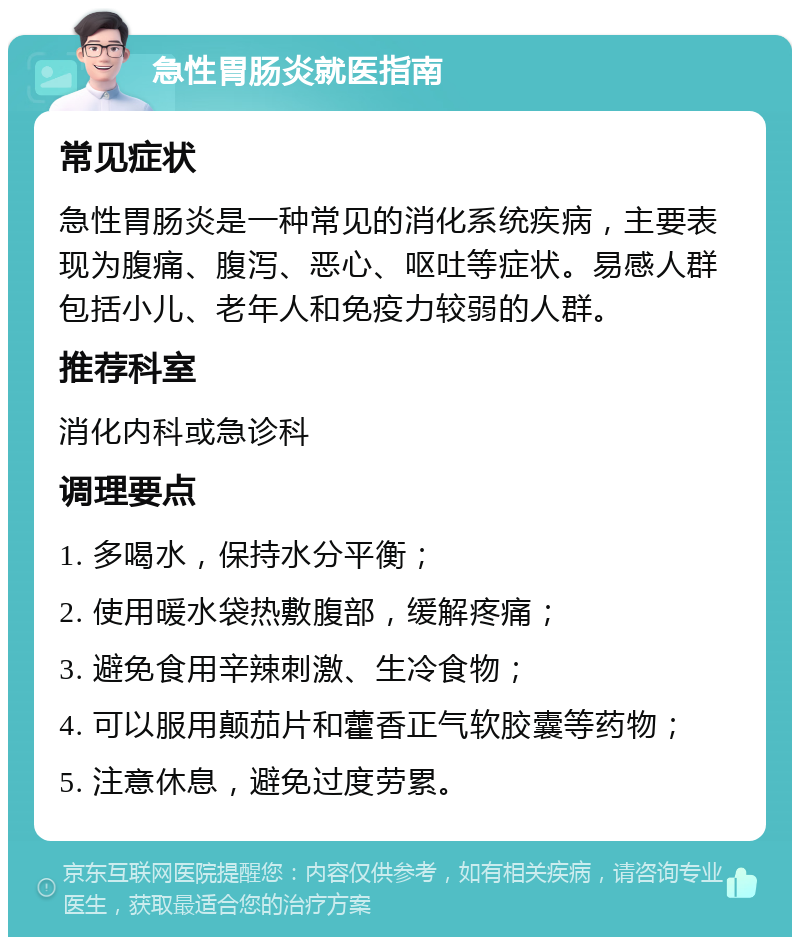 急性胃肠炎就医指南

常见症状

急性胃肠炎是一种常见的消化系统疾病，主要表现为腹痛、腹泻、恶心、呕吐等症状。易感人群包括小儿、老年人和免疫力较弱的人群。

推荐科室

消化内科或急诊科

调理要点

1. 多喝水，保持水分平衡；

2. 使用暖水袋热敷腹部，缓解疼痛；

3. 避免食用辛辣刺激、生冷食物；

4. 可以服用颠茄片和藿香正气软胶囊等药物；

5. 注意休息，避免过度劳累。

京东互联网医院提醒您：内容仅供参考，如有相关疾病，请咨询专业医生，获取最适合您的治疗方案